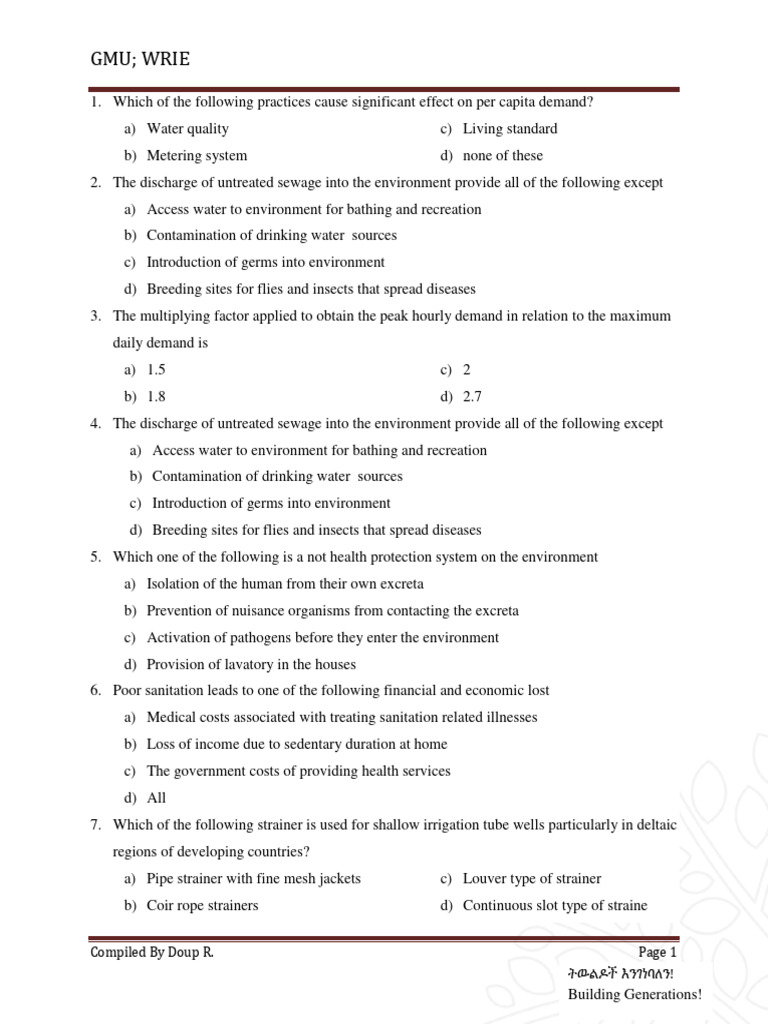 GMU; WRIE

1. Which of the following practices cause significant effect on per capita demand?

a) Water quality
b) Metering system
c) Living standard
d) none of these

2. The discharge of untreated sewage into the environment provide all of the following except

a) Access water to environment for bathing and recreation
b) Contamination of drinking water sources
c) Introduction of germs into environment
d) Breeding sites for flies and insects that spread diseases

3. The multiplying factor applied to obtain the peak hourly demand in relation to the maximum daily demand is

a) 1.5
b) 1.8
c) 2
d) 2.7

4. The discharge of untreated sewage into the environment provide all of the following except

a) Access water to environment for bathing and recreation
b) Contamination of drinking water sources
c) Introduction of germs into environment
d) Breeding sites for flies and insects that spread diseases

5. Which one of the following is a not health protection system on the environment

a) Isolation of the human from their own excreta
b) Prevention of nuisance organisms from contacting the excreta
c) Activation of pathogens before they enter the environment
d) Provision of lavatory in the houses

6. Poor sanitation leads to one of the following financial and economic lost

a) Medical costs associated with treating sanitation related illnesses
b) Loss of income due to sedentary duration at home
c) The government costs of providing health services
d) All

7. Which of the following strainer is used for shallow irrigation tube wells particularly in deltaic regions of developing countries?

a) Pipe strainer with fine mesh jackets
b) Coir rope strainers
c) Louver type of strainer
d) Continuous slot type of straine

Compiled By Doup R.

Page 1

ትውልዶች እንገነባለን!
Building Generations!